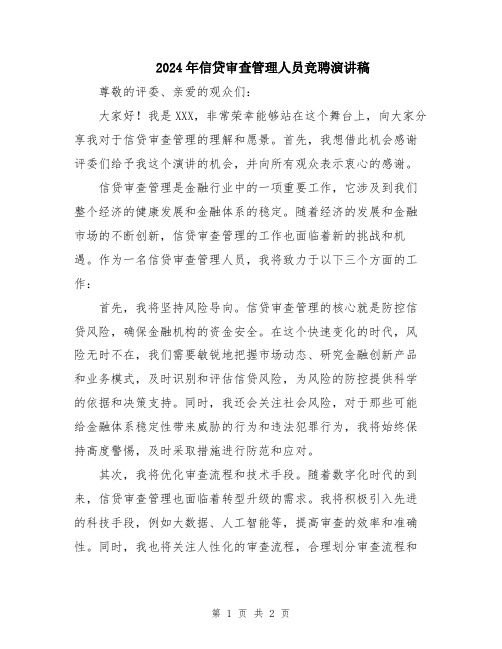 2024年信贷审查管理人员竞聘演讲稿

尊敬的评委、亲爱的观众们：

大家好！我是XXX，非常荣幸能够站在这个舞台上，向大家分享我对于信贷审查管理的理解和愿景。首先，我想借此机会感谢评委们给予我这个演讲的机会，并向所有观众表示衷心的感谢。

信贷审查管理是金融行业中的一项重要工作，它涉及到我们整个经济的健康发展和金融体系的稳定。随着经济的发展和金融市场的不断创新，信贷审查管理的工作也面临着新的挑战和机遇。作为一名信贷审查管理人员，我将致力于以下三个方面的工作：

首先，我将坚持风险导向。信贷审查管理的核心就是防控信贷风险，确保金融机构的资金安全。在这个快速变化的时代，风险无时不在，我们需要敏锐地把握市场动态、研究金融创新产品和业务模式，及时识别和评估信贷风险，为风险的防控提供科学的依据和决策支持。同时，我还会关注社会风险，对于那些可能给金融体系稳定性带来威胁的行为和违法犯罪行为，我将始终保持高度警惕，及时采取措施进行防范和应对。

其次，我将优化审查流程和技术手段。随着数字化时代的到来，信贷审查管理也面临着转型升级的需求。我将积极引入先进的科技手段，例如大数据、人工智能等，提高审查的效率和准确性。同时，我也将关注人性化的审查流程，合理划分审查流程和

第 1 页 共 2 页